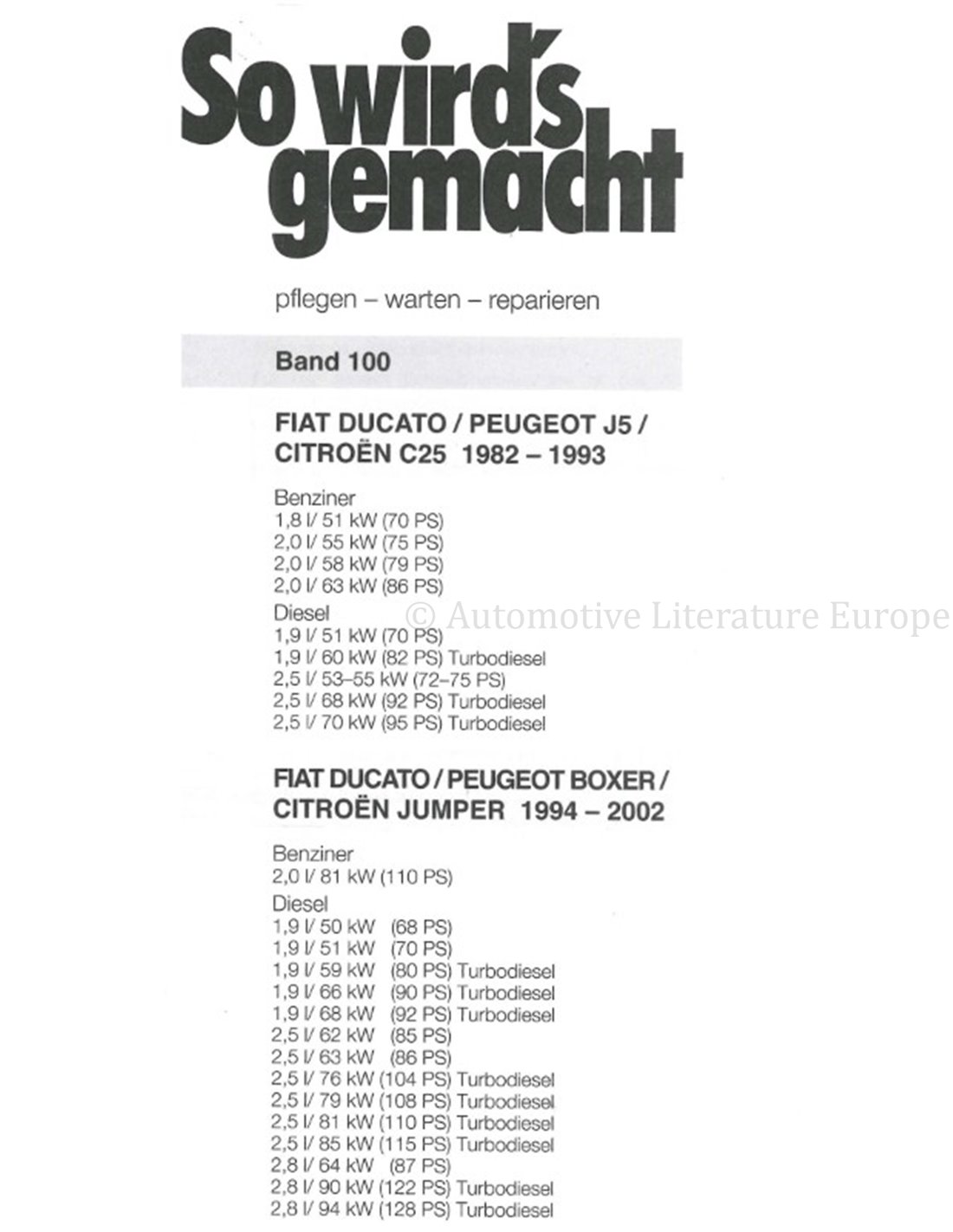 So wird's gemacht

pflegen – warten – reparieren

Band 100

FIAT DUCATO / PEUGEOT J5 / CITROËN C25 1982 – 1993

Benziner
1,8 l/ 51 kW (70 PS)
2,0 l/ 55 kW (75 PS)
2,0 l/ 58 kW (79 PS)
2,0 l/ 63 kW (86 PS)
Diesel
1,9 l/ 51 kW (70 PS)
1,9 l/ 60 kW (82 PS) Turbodiesel
2,5 l/ 53–55 kW (72–75 PS)
2,5 l/ 68 kW (92 PS) Turbodiesel
2,5 l/ 70 kW (95 PS) Turbodiesel

© Automotive Literature Europe

FIAT DUCATO / PEUGEOT BOXER / CITROËN JUMPER 1994 – 2002

Benziner
2,0 l/ 81 kW (110 PS)
Diesel
1,9 l/ 50 kW (68 PS)
1,9 l/ 51 kW (70 PS)
1,9 l/ 59 kW (80 PS) Turbodiesel
1,9 l/ 66 kW (90 PS) Turbodiesel
1,9 l/ 68 kW (92 PS) Turbodiesel
2,5 l/ 62 kW (85 PS)
2,5 l/ 63 kW (86 PS)
2,5 l/ 76 kW (104 PS) Turbodiesel
2,5 l/ 79 kW (108 PS) Turbodiesel
2,5 l/ 81 kW (110 PS) Turbodiesel
2,5 l/ 85 kW (115 PS) Turbodiesel
2,8 l/ 64 kW (87 PS)
2,8 l/ 90 kW (122 PS) Turbodiesel
2,8 l/ 94 kW (128 PS) Turbodiesel